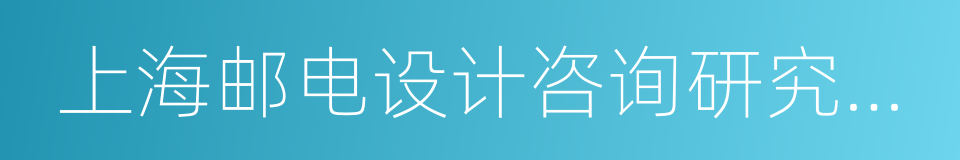 上海邮电设计咨询研究...